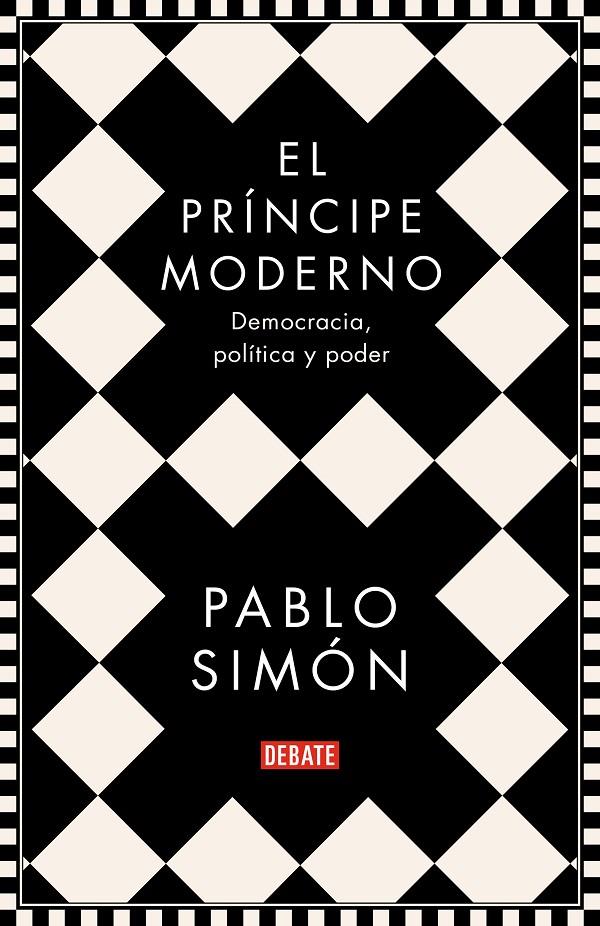 EL PRÍNCIPE MODERNO

Democracia, política y poder

PABLO SIMÓN

DEBATE